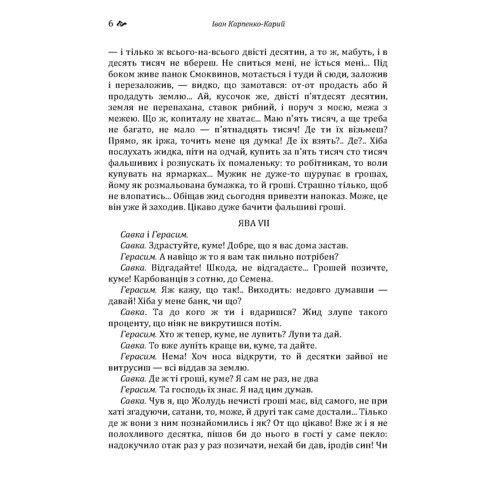 6 Іван Карпенко-Карий

— і тільки ж всього-на-всього двісті десятин, а то ж, мабуть, і в десять тисяч не вбереш. Не спиться мені, не їсться мені... Під боком живе панок Смоквинов, мотається і туди й сюди, заложив і перезаложив, — видко, що замотався: от-от продасть або й продадуть землю... Ай, кусочок же, двісті п'ятдесят десятин, земля не перепахана, ставок рибний, і поруч з моєю, межа з межею. Що ж, копиталу не хватає... Маю п'ять тисяч, а ще треба не багато, не мало — п'ятнадцять тисяч! Де ти їх візьмеш? Прямо, як іржа, точить мене ця думка! Де їх взять?.. Де?.. Хіба послухать жидка, піти на одчай, купить за п'ять тисяч сто тисяч фальшивих і розпускать їх помаленьку: то робітникам, то воли купувать на ярмарках... Мужик не дуже-то шурупає в грошах, йому як розмальована бумажка, то й гроші. Страшно тільки, щоб не влопатись... Обіщав жид сьогодня привезти напоказ. Може, це він уже й заходив. Цікаво дуже бачити фальшиві гроші.

ЯВА VII

Савка і Герасим.

Савка. Здрастуйте, куме! Добре, що я вас дома застав.

Герасим. А навіщо ж то я вам так пильно потрібен?

Савка. Відгадайте! Шкода, не відгадаєте... Грошей позичте, куме! Карбованців з сотню, до Семена.

Герасим. Яж кажу, що так!.. Виходить: недовго думавши — давай! Хіба у мене банк, чи що?

Савка. Та до кого ж ти і вдаришся? Жид злупе такого проценту, що ніяк не викрутишся потім.

Герасим. Хто ж тепер, куме, не лупить? Лупи та дай.

Савка. То вже лупіть краще ви, куме, та дайте.

Герасим. Нема! Хоч носа відкрути, то й десятки зайвої не витрусиш — всі віддав за землю.

Савка. Де ж ті гроші, куме? Я сам не раз, не два

Герасим. Та господь їх знає. Я над цим думав.

Савка. Чув я, що Жолудь нечисті гроші має, від самого, не при хаті згадуючи, сатани, то, може, й другі так саме достали... Тільки де ж вони з ним познайомились і як? От що цікаво! Вже ж і я не полохливого десятка, пішов би до нього в гості у саме пекло: надокучило отак раз у раз позичати, нехай би дав, іродів син! Чи